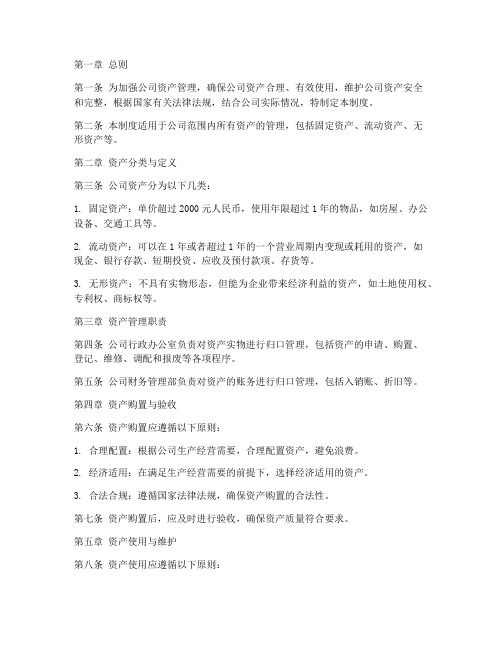 第一章 总则

第一条 为加强公司资产管理，确保公司资产合理、有效使用，维护公司资产安全和完整，根据国家有关法律法规，结合公司实际情况，特制定本制度。

第二条 本制度适用于公司范围内所有资产的管理，包括固定资产、流动资产、无形资产等。

第二章 资产分类与定义

第三条 公司资产分为以下几类：

1. 固定资产：单价超过 2000 元人民币，使用年限超过 1 年的物品，如房屋、办公设备、交通工具等。

2. 流动资产：可以在 1 年或者超过 1 年的一个营业周期内变现或耗用的资产，如现金、银行存款、短期投资、应收及预付款项、存货等。

3. 无形资产：不具有实物形态，但能为企业带来经济利益的资产，如土地使用权、专利权、商标权等。

第三章 资产管理职责

第四条 公司行政办公室负责对资产实物进行归口管理，包括资产的申请、购置、登记、维修、调配和报废等各项程序。

第五条 公司财务管理部负责对资产的账务进行归口管理，包括入销账、折旧等。

第四章 资产购置与验收

第六条 资产购置应遵循以下原则：

1. 合理配置：根据公司生产经营需要，合理配置资产，避免浪费。

2. 经济适用：在满足生产经营需要的前提下，选择经济适用的资产。

3. 合法合规：遵循国家法律法规，确保资产购置的合法性。

第七条 资产购置后，应及时进行验收，确保资产质量符合要求。

第五章 资产使用与维护

第八条 资产使用应遵循以下原则：